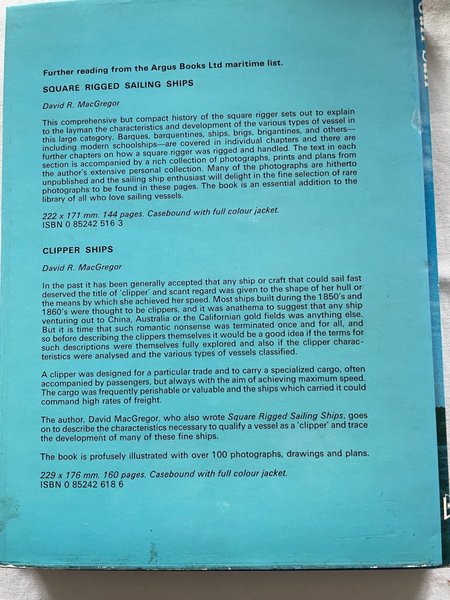 Further reading from the Argus Books Ltd maritime list.

SQUARE RIGGED SAILING SHIPS

David R. MacGregor

This comprehensive but compact history of the square rigger sets out to explain to the layman the characteristics and development of the various types of vessel in this large category. Barques, barquentines, ships, brigs, brigantines, and others—including modern schoolships—are covered in individual chapters and there are further chapters on how a square rigger was rigged and handled. The text in each section is accompanied by a rich collection of photographs, prints and plans from the author's extensive personal collection. Many of the photographs are hitherto unpublished and the sailing ship enthusiast will delight in the fine selection of rare photographs to be found in these pages. The book is an essential addition to the library of all who love sailing vessels.

222 x 171 mm. 144 pages. Casebound with full colour jacket.
ISBN 0 85242 516 3

CLIPPER SHIPS

David R. MacGregor

In the past it has been generally accepted that any ship or craft that could sail fast deserved the title of 'clipper' and scant regard was given to the shape of her hull or the means by which she achieved her speed. Most ships built during the 1850's and 1860's were thought to be clippers, and it was anathema to suggest that any ship venturing out to China, Australia or the Californian gold fields was anything else. But it is time that such romantic nonsense was terminated once and for all, and so before describing the clippers themselves it would be a good idea if the terms for such descriptions were themselves fully explored and also if the clipper characteristics were analysed and the various types of vessels classified.

A clipper was designed for a particular trade and to carry a specialized cargo, often accompanied by passengers, but always with the aim of achieving maximum speed. The cargo was frequently perishable or valuable and the ships which carried it could command high rates of freight.

The author, David MacGregor, who also wrote Square Rigged Sailing Ships, goes on to describe the characteristics necessary to qualify a vessel as a 'clipper' and trace the development of many of these fine ships.

The book is profusely illustrated with over 100 photographs, drawings and plans.

229 x 176 mm. 160 pages. Casebound with full colour jacket.
ISBN 0 85242 618 6